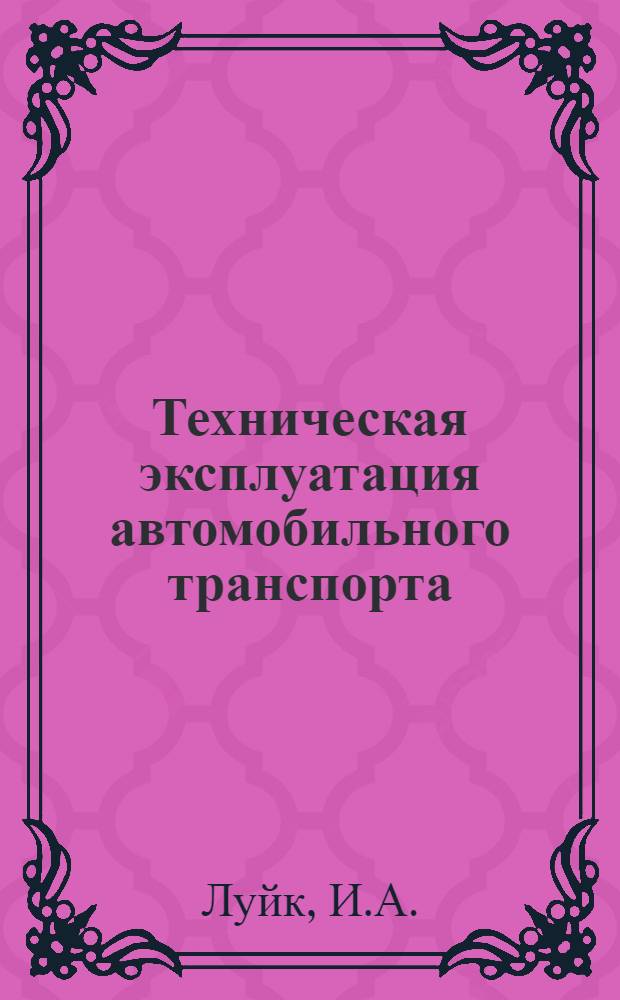 Техническая эксплуатация автомобильного транспорта

Луйк, И.А.